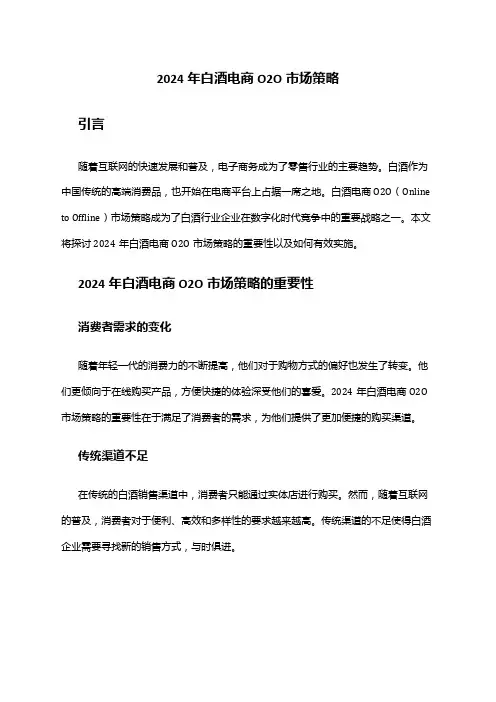 2024 年白酒电商 O2O 市场策略

引言

随着互联网的快速发展和普及，电子商务成为了零售行业的主要趋势。白酒作为中国传统的高端消费品，也开始在电商平台上占据一席之地。白酒电商 O2O（Online to Offline）市场策略成为了白酒行业企业在数字化时代竞争中的重要战略之一。本文将探讨 2024 年白酒电商 O2O 市场策略的重要性以及如何有效实施。

2024 年白酒电商 O2O 市场策略的重要性

消费者需求的变化

随着年轻一代的消费力的不断提高，他们对于购物方式的偏好也发生了转变。他们更倾向于在线购买产品，方便快捷的体验深受他们的喜爱。2024 年白酒电商 O2O 市场策略的重要性在于满足了消费者的需求，为他们提供了更加便捷的购买渠道。

传统渠道不足

在传统的白酒销售渠道中，消费者只能通过实体店进行购买。然而，随着互联网的普及，消费者对于便利、高效和多样性的要求越来越高。传统渠道的不足使得白酒企业需要寻找新的销售方式，与时俱进。